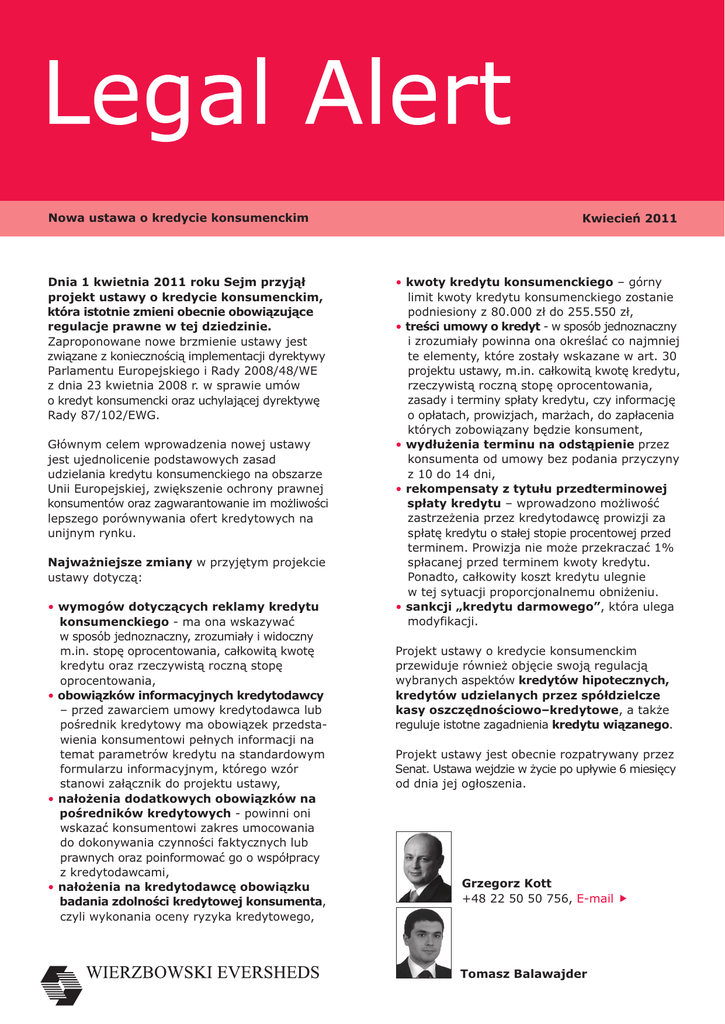 Legal Alert

Nowa ustawa o kredycie konsumenckim

Kwiecień 2011

Dnia 1 kwietnia 2011 roku Sejm przyjął projekt ustawy o kredycie konsumenckim, która istotnie zmieni obecnie obowiązujące regulacje prawne w tej dziedzinie. Zaproponowane nowe brzmienie ustawy jest związane z koniecznością implementacji dyrektywy Parlamentu Europejskiego i Rady 2008/48/WE z dnia 23 kwietnia 2008 r. w sprawie umów o kredyt konsumencki oraz uchylającej dyrektywę Rady 87/102/EWG.

Głównym celem wprowadzenia nowej ustawy jest ujednolicenie podstawowych zasad udzielania kredytu konsumenckiego na obszarze Unii Europejskiej, zwiększenie ochrony prawnej konsumentów oraz zagwarantowanie im możliwości lepszego porównywania ofert kredytowych na unijnym rynku.

Najważniejsze zmiany w przyjętym projekcie ustawy dotyczą:

• wymogów dotyczących reklamy kredytu konsumenckiego - ma ona wskazywać w sposób jednoznaczny, zrozumiały i widoczny m.in. stopę oprocentowania, całkowitą kwotę kredytu oraz rzeczywistą roczną stopę oprocentowania,
• obowiązków informacyjnych kredytodawcy – przed zawarciem umowy kredytodawca lub pośrednik kredytowy ma obowiązek przedstawienia konsumentowi pełnych informacji na temat parametrów kredytu na standardowym formularzu informacyjnym, którego wzór stanowi załącznik do projektu ustawy,
• nałożenia dodatkowych obowiązków na pośredników kredytowych - powinni oni wskazać konsumentowi zakres umocowania do dokonywania czynności faktycznych lub prawnych oraz poinformować go o współpracy z kredytodawcami,
• nałożenia na kredytodawcę obowiązku badania zdolności kredytowej konsumenta, czyli wykonania oceny ryzyka kredytowego,
• kwoty kredytu konsumenckiego – górny limit kwoty kredytu konsumenckiego zostanie podniesiony z 80.000 zł do 255.550 zł,
• treści umowy o kredyt - w sposób jednoznaczny i zrozumiały powinna ona określać co najmniej te elementy, które zostały wskazane w art. 30 projektu ustawy, m.in. całkowitą kwotę kredytu, rzeczywistą roczną stopę oprocentowania, zasady i terminy spłaty kredytu, czy informację o opłatach, prowizjach, marżach, do zapłacenia których zobowiązany będzie konsument,
• wydłużenia terminu na odstąpienie przez konsumenta od umowy bez podania przyczyny z 10 do 14 dni,
• rekompensaty z tytułu przedterminowej spłaty kredytu – wprowadzono możliwość zastrzeżenia przez kredytodawcę prowizji za spłatę kredytu o stałej stopie procentowej przed terminem. Prowizja nie może przekraczać 1% spłacanej przed terminem kwoty kredytu. Ponadto, całkowity koszt kredytu ulegnie w tej sytuacji proporcjonalnemu obniżeniu.
• sankcji „kredytu darmowego”, która ulega modyfikacji.

Projekt ustawy o kredycie konsumenckim przewiduje również objęcie swoją regulacją wybranych aspektów kredytów hipotecznych, kredytów udzielanych przez spółdzielcze kasy oszczędnościowo–kredytowe, a także reguluje istotne zagadnienia kredytu wiązanego.

Projekt ustawy jest obecnie rozpatrywany przez Senat. Ustawa wejdzie w życie po upływie 6 miesięcy od dnia jej ogłoszenia.

Grzegorz Kott
+48 22 50 50 756, E-mail ▶

Tomasz Balawajder

WIERZBOWSKI EVERSHEDS